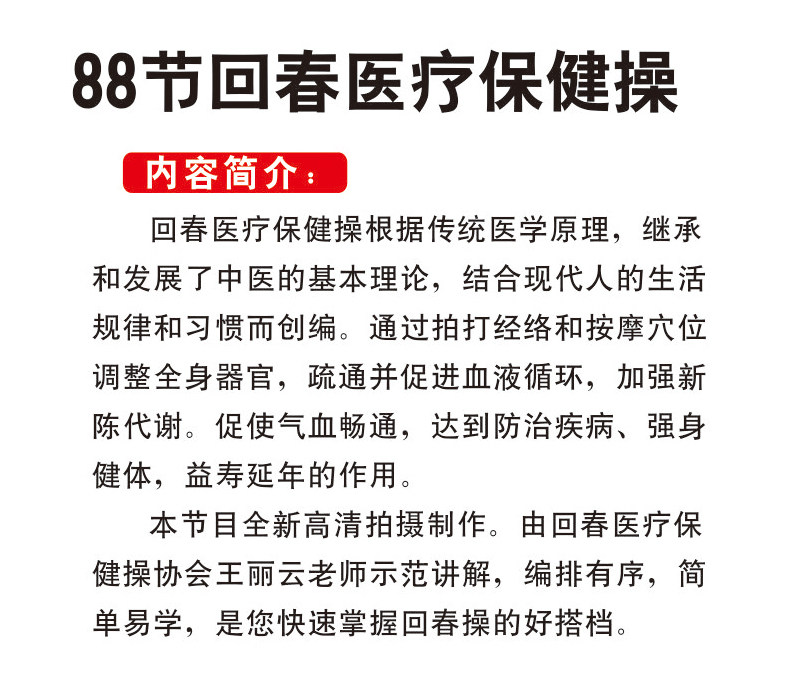 88节回春医疗保健操

内容简介：

回春医疗保健操根据传统医学原理，继承和发展了中医的基本理论，结合现代人的生活规律和习惯而创编。通过拍打经络和按摩穴位调整全身器官，疏通并促进血液循环，加强新陈代谢。促使气血畅通，达到防治疾病、强身健体，益寿延年的作用。

本节目全新高清拍摄制作。由回春医疗保健操协会王丽云老师示范讲解，编排有序，简单易学，是您快速掌握回春操的好搭档。